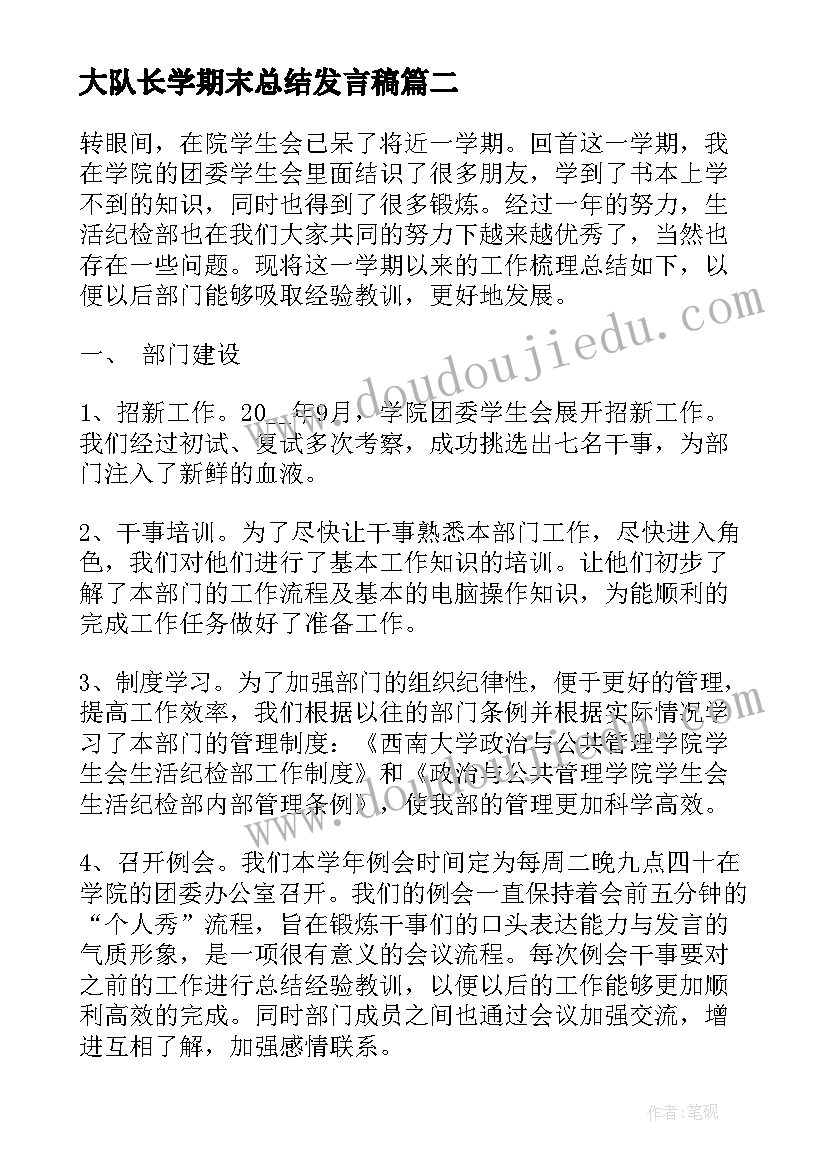 大队长学期末总结发言稿篇二

转眼间，在院学生会已呆了将近一学期。回首这一学期，我在学院的团委学生会里面结识了很多朋友，学到了书本上学不到的知识，同时也得到了很多锻炼。经过一年的努力，生活纪检部也在我们大家共同的努力下越来越优秀了，当然也存在一些问题。现将这一学期以来的工作梳理总结如下，以便以后部门能够吸取经验教训，更好地发展。

一、 部门建设

1、招新工作。20 年9月，学院团委学生会展开招新工作。我们经过初试、复试多次考察，成功挑选出七名干事，为部门注入了新鲜的血液。

2、干事培训。为了尽快让干事熟悉本部门工作，尽快进入角色，我们对他们进行了基本工作知识的培训。让他们初步了解了本部门的工作流程及基本的电脑操作知识，为能顺利的完成工作任务做好了准备工作。

3、制度学习。为了加强部门的组织纪律性，便于更好的管理，提高工作效率，我们根据以往的部门条例并根据实际情况学习了本部门的管理制度：《西南大学政治与公共管理学院学生会生活纪检部工作制度》和《政治与公共管理学院学生会生活纪检部内部管理条例》，使我部的管理更加科学高效。

4、召开例会。我们本学年例会时间定为每周二晚九点四十在学院的团委办公室召开。我们的例会一直保持着会前五分钟的“个人秀”流程，旨在锻炼干事们的口头表达能力与发言的气质形象，是一项很有意义的会议流程。每次例会干事要对之前的工作进行总结经验教训，以便以后的工作能够更加顺利高效的完成。同时部门成员之间也通过会议加强交流，增进互相了解，加强感情联系。

www.doudoujiedu.com

作者:笔砚